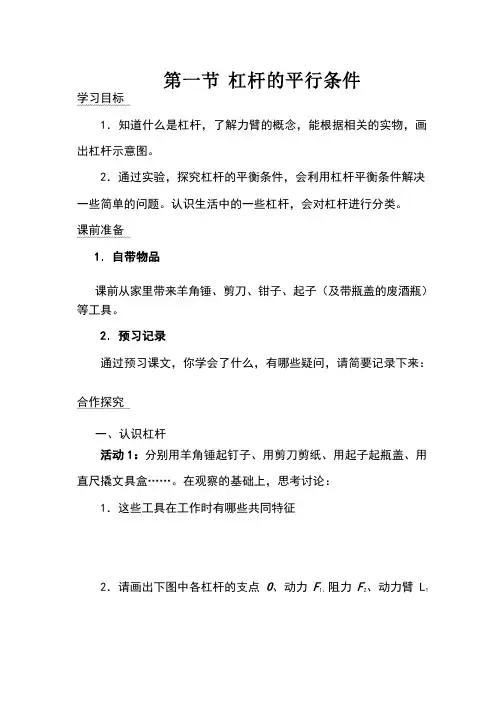 第一节 杠杆的平行条件

学习目标

1．知道什么是杠杆，了解力臂的概念，能根据相关的实物，画出杠杆示意图。

2．通过实验，探究杠杆的平衡条件，会利用杠杆平衡条件解决一些简单的问题。认识生活中的一些杠杆，会对杠杆进行分类。

课前准备

1．自带物品

课前从家里带来羊角锤、剪刀、钳子、起子（及带瓶盖的废酒瓶）等工具。

2．预习记录

通过预习课文，你学会了什么，有哪些疑问，请简要记录下来：

合作探究

一、认识杠杆

活动 1：分别用羊角锤起钉子、用剪刀剪纸、用起子起瓶盖、用直尺撬文具盒……。在观察的基础上，思考讨论：

1．这些工具在工作时有哪些共同特征

2．请画出下图中各杠杆的支点 $O$、动力 $F_1$ 阻力 $F_2$、动力臂 $L_1$